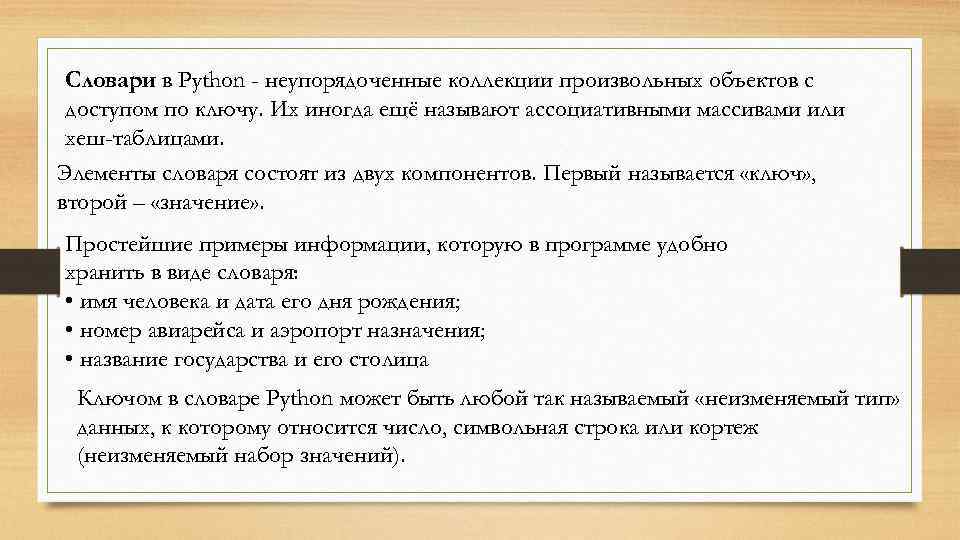 Словари в Python - неупорядоченные коллекции произвольных объектов с доступом по ключу. Их иногда ещё называют ассоциативными массивами или хеш-таблицами.

Элементы словаря состоят из двух компонентов. Первый называется «ключ», второй – «значение».

Простейшие примеры информации, которую в программе удобно хранить в виде словаря:
• имя человека и дата его дня рождения;
• номер авиарейса и аэропорт назначения;
• название государства и его столица

Ключом в словаре Python может быть любой так называемый «неизменяемый тип» данных, к которому относится число, символьная строка или кортеж (неизменяемый набор значений).